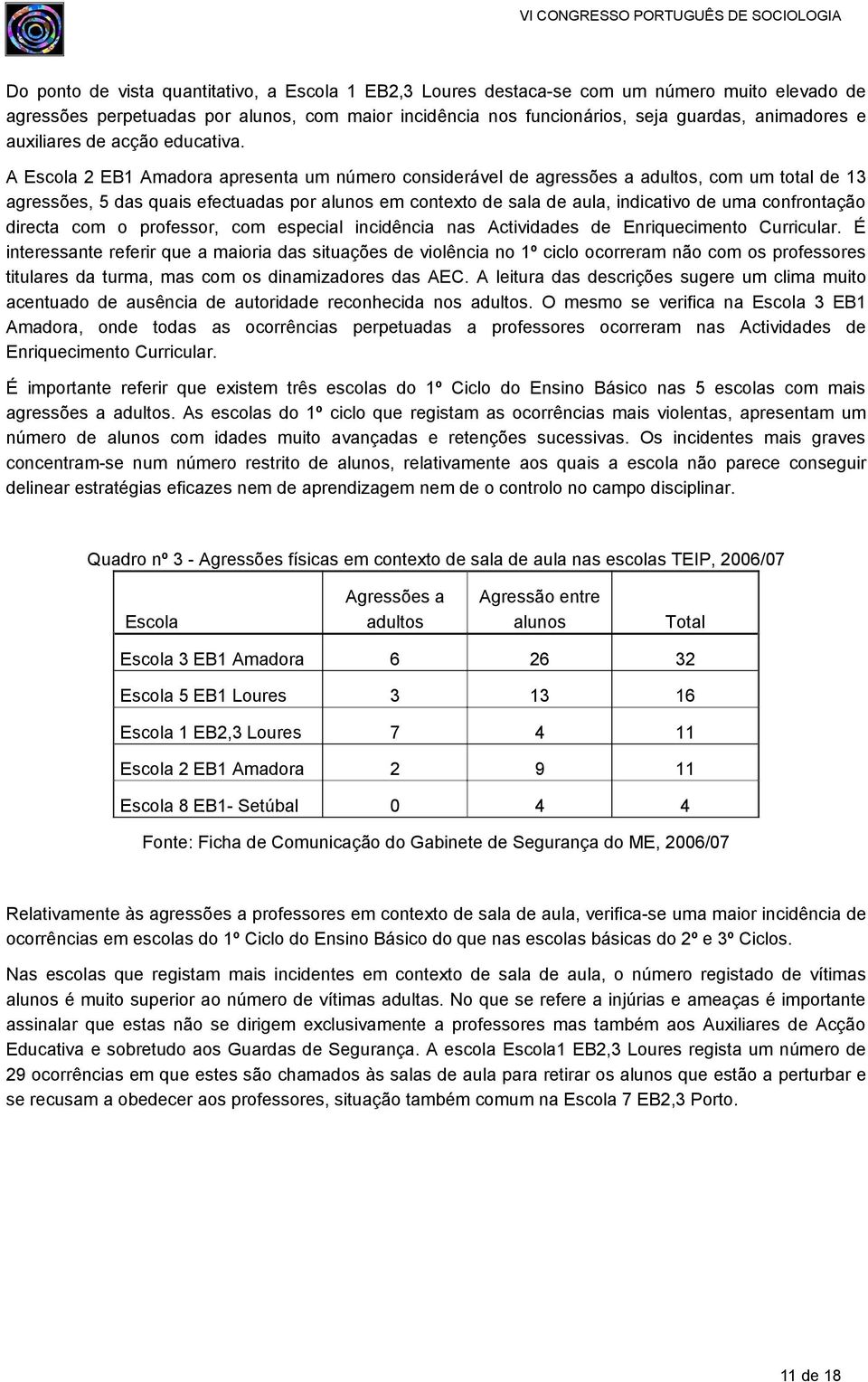 VI CONGRESSO PORTUGUÊS DE SOCIOLOGIA

Do ponto de vista quantitativo, a Escola 1 EB2,3 Loures destaca-se com um número muito elevado de agressões perpetuadas por alunos, com maior incidência nos funcionários, seja guardas, animadores e auxiliares de acção educativa.

A Escola 2 EB1 Amadora apresenta um número considerável de agressões a adultos, com um total de 13 agressões, 5 das quais efectuadas por alunos em contexto de sala de aula, indicativo de uma confrontação directa com o professor, com especial incidência nas Actividades de Enriquecimento Curricular. É interessante referir que a maioria das situações de violência no 1º ciclo ocorreram não com os professores titulares da turma, mas com os dinamizadores das AEC. A leitura das descrições sugere um clima muito acentuado de ausência de autoridade reconhecida nos adultos. O mesmo se verifica na Escola 3 EB1 Amadora, onde todas as ocorrências perpetuadas a professores ocorreram nas Actividades de Enriquecimento Curricular.

É importante referir que existem três escolas do 1º Ciclo do Ensino Básico nas 5 escolas com mais agressões a adultos. As escolas do 1º ciclo que registam as ocorrências mais violentas, apresentam um número de alunos com idades muito avançadas e retenções sucessivas. Os incidentes mais graves concentram-se num número restrito de alunos, relativamente aos quais a escola não parece conseguir delinear estratégias eficazes nem de aprendizagem nem de o controlo no campo disciplinar.

Quadro nº 3 - Agressões físicas em contexto de sala de aula nas escolas TEIP, 2006/07

| Escola | Agressões a adultos | Agressão entre alunos | Total |
|---|---|---|---|
| Escola 3 EB1 Amadora | 6 | 26 | 32 |
| Escola 5 EB1 Loures | 3 | 13 | 16 |
| Escola 1 EB2,3 Loures | 7 | 4 | 11 |
| Escola 2 EB1 Amadora | 2 | 9 | 11 |
| Escola 8 EB1- Setúbal | 0 | 4 | 4 |

Fonte: Ficha de Comunicação do Gabinete de Segurança do ME, 2006/07

Relativamente às agressões a professores em contexto de sala de aula, verifica-se uma maior incidência de ocorrências em escolas do 1º Ciclo do Ensino Básico do que nas escolas básicas do 2º e 3º Ciclos.

Nas escolas que registam mais incidentes em contexto de sala de aula, o número registado de vítimas alunos é muito superior ao número de vítimas adultas. No que se refere a injúrias e ameaças é importante assinalar que estas não se dirigem exclusivamente a professores mas também aos Auxiliares de Acção Educativa e sobretudo aos Guardas de Segurança. A escola Escola1 EB2,3 Loures regista um número de 29 ocorrências em que estes são chamados às salas de aula para retirar os alunos que estão a perturbar e se recusam a obedecer aos professores, situação também comum na Escola 7 EB2,3 Porto.

11 de 18